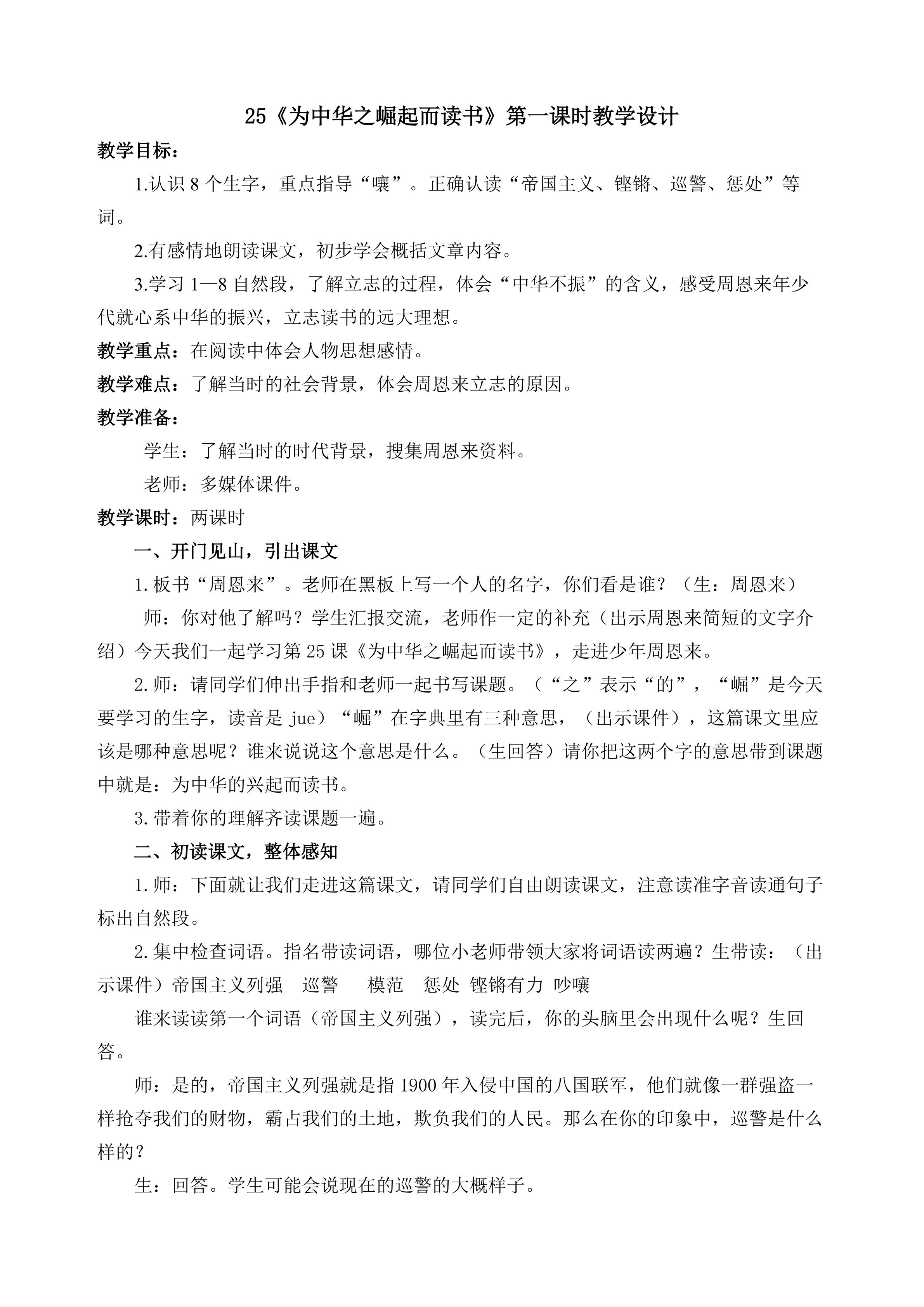 25《为中华之崛起而读书》第一课时教学设计

教学目标：

1.认识 8 个生字，重点指导“嚷”。正确认读“帝国主义、铿锵、巡警、惩处”等词。

2.有感情地朗读课文，初步学会概括文章内容。

3.学习 1—8 自然段，了解立志的过程，体会“中华不振”的含义，感受周恩来年少代就心系中华的振兴，立志读书的远大理想。

教学重点：在阅读中体会人物思想感情。

教学难点：了解当时的社会背景，体会周恩来立志的原因。

教学准备：

学生：了解当时的时代背景，搜集周恩来资料。

老师：多媒体课件。

教学课时：两课时

一、开门见山，引出课文

1.板书“周恩来”。老师在黑板上写一个人的名字，你们看是谁？（生：周恩来）

师：你对他了解吗？学生汇报交流，老师作一定的补充（出示周恩来简短的文字介绍）今天我们一起学习第 25 课《为中华之崛起而读书》，走进少年周恩来。

2.师：请同学们伸出手指和老师一起书写课题。（“之”表示“的”，“崛”是今天要学习的生字，读音是 jue）“崛”在字典里有三种意思，（出示课件），这篇课文里应该是哪种意思呢？谁来说说这个意思是什么。（生回答）请你把这两个字的意思带到课题中就是：为中华的兴起而读书。

3.带着你的理解齐读课题一遍。

二、初读课文，整体感知

1.师：下面就让我们走进这篇课文，请同学们自由朗读课文，注意读准字音读通句子标出自然段。

2.集中检查词语。指名带读词语，哪位小老师带领大家将词语读两遍？生带读：（出示课件）帝国主义列强 巡警 模范 惩处 铿锵有力 吵嚷

谁来读读第一个词语（帝国主义列强），读完后，你的头脑里会出现什么呢？生回答。

师：是的，帝国主义列强就是指 1900 年入侵中国的八国联军，他们就像一群强盗一样抢夺我们的财物，霸占我们的土地，欺负我们的人民。那么在你的印象中，巡警是什么样的？

生：回答。学生可能会说现在的巡警的大概样子。